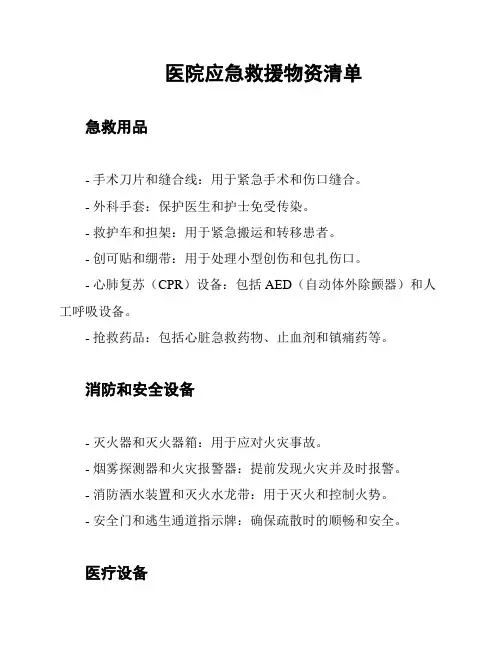 医院应急救援物资清单

急救用品

- 手术刀片和缝合线：用于紧急手术和伤口缝合。
- 外科手套：保护医生和护士免受传染。
- 救护车和担架：用于紧急搬运和转移患者。
- 创可贴和绷带：用于处理小型创伤和包扎伤口。
- 心肺复苏（CPR）设备：包括 AED（自动体外除颤器）和人工呼吸设备。
- 抢救药品：包括心脏急救药物、止血剂和镇痛药等。

消防和安全设备

- 灭火器和灭火器箱：用于应对火灾事故。
- 烟雾探测器和火灾报警器：提前发现火灾并及时报警。
- 消防洒水装置和灭火水龙带：用于灭火和控制火势。
- 安全门和逃生通道指示牌：确保疏散时的顺畅和安全。

医疗设备